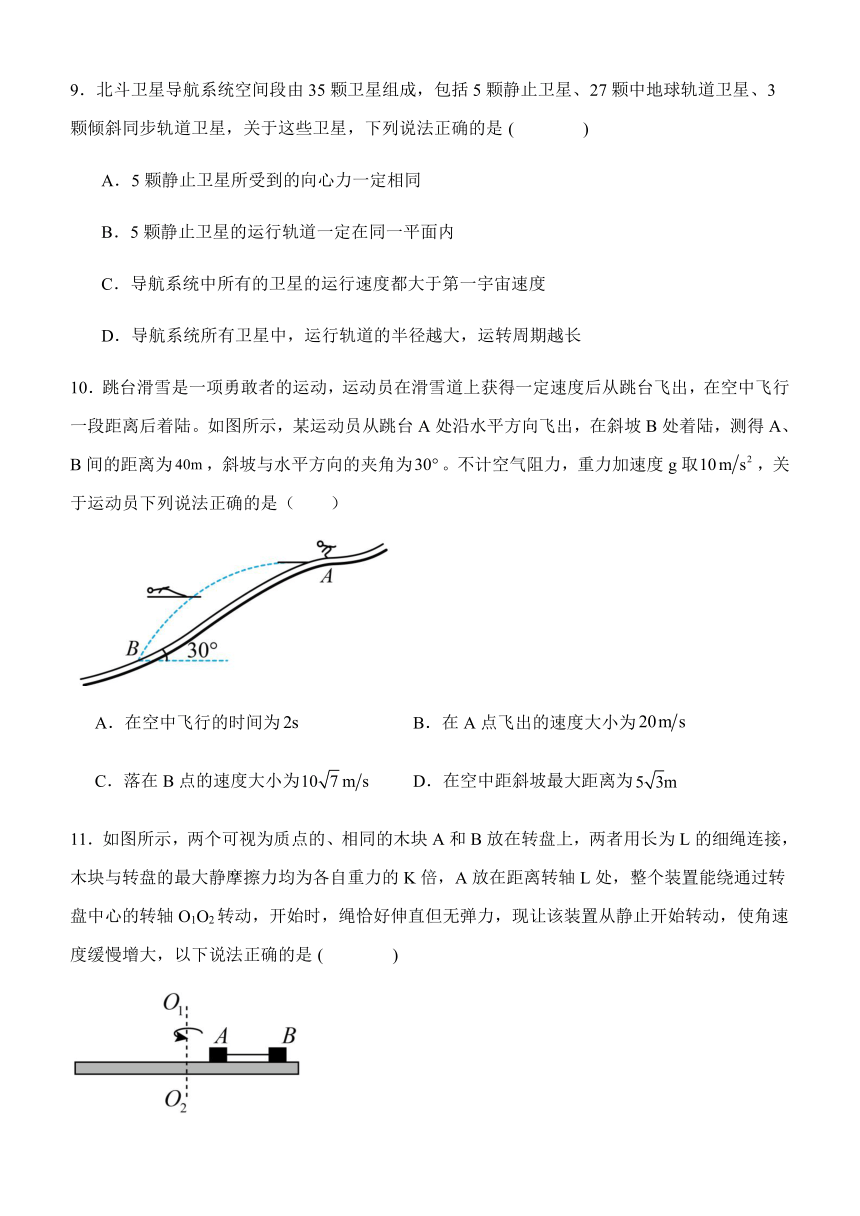 9．北斗卫星导航系统空间段由 35 颗卫星组成，包括 5 颗静止卫星、27 颗中地球轨道卫星、3 颗倾斜同步轨道卫星，关于这些卫星，下列说法正确的是 (　　)

A．5 颗静止卫星所受到的向心力一定相同

B．5 颗静止卫星的运行轨道一定在同一平面内

C．导航系统中所有的卫星的运行速度都大于第一宇宙速度

D．导航系统所有卫星中，运行轨道的半径越大，运转周期越长

10．跳台滑雪是一项勇敢者的运动，运动员在滑雪道上获得一定速度后从跳台飞出，在空中飞行一段距离后着陆。如图所示，某运动员从跳台 A 处沿水平方向飞出，在斜坡 B 处着陆，测得 A、B 间的距离为$40m$，斜坡与水平方向的夹角为$30°$。不计空气阻力，重力加速度 g 取$10m/s^2$，关于运动员下列说法正确的是（　　）

A

B

30°

A．在空中飞行的时间为$2s$

B．在 A 点飞出的速度大小为$20m/s$

C．落在 B 点的速度大小为$10\sqrt{7}m/s$

D．在空中距斜坡最大距离为$5\sqrt{3}m$

11．如图所示，两个可视为质点的、相同的木块 A 和 B 放在转盘上，两者用长为 L 的细绳连接，木块与转盘的最大静摩擦力均为各自重力的 K 倍，A 放在距离转轴 L 处，整个装置能绕通过转盘中心的转轴 $O_1O_2$ 转动，开始时，绳恰好伸直但无弹力，现让该装置从静止开始转动，使角速度缓慢增大，以下说法正确的是 (　　)

$O_1$

A

B

$O_2$